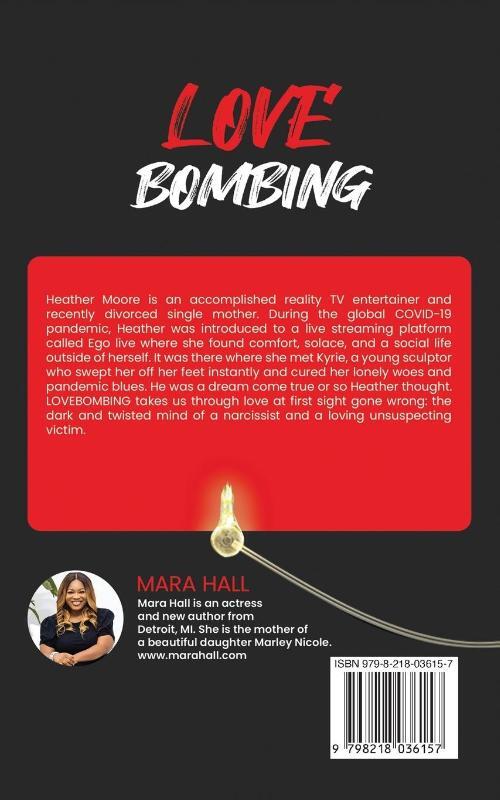 LOVE BOMBING

Heather Moore is an accomplished reality TV entertainer and recently divorced single mother. During the global COVID-19 pandemic, Heather was introduced to a live streaming platform called Ego live where she found comfort, solace, and a social life outside of herself. It was there where she met Kyrie, a young sculptor who swept her off her feet instantly and cured her lonely woes and pandemic blues. He was a dream come true or so Heather thought. LOVEBOMBING takes us through love at first sight gone wrong: the dark and twisted mind of a narcissist and a loving unsuspecting victim.

MARA HALL

Mara Hall is an actress and new author from Detroit, MI. She is the mother of a beautiful daughter Marley Nicole. www.marahall.com

ISBN 979-8-218-03615-7

9 798218 036157